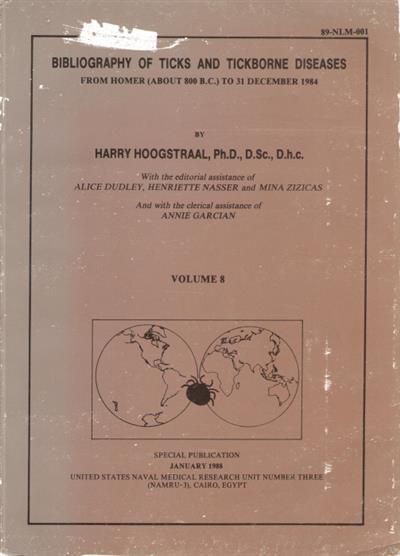 89-NLM-001

BIBLIOGRAPHY OF TICKS AND TICKBORNE DISEASES
FROM HOMER (ABOUT 800 B.C.) TO 31 DECEMBER 1984

BY

HARRY HOOGSTRAAL, Ph.D., D.Sc., D.h.c.

With the editorial assistance of
ALICE DUDLEY, HENRIETTE NASSER and MINA ZIZICAS

And with the clerical assistance of
ANNIE GARCIAN

VOLUME 8

SPECIAL PUBLICATION
JANUARY 1988
UNITED STATES NAVAL MEDICAL RESEARCH UNIT NUMBER THREE
(NAMRU-3), CAIRO, EGYPT